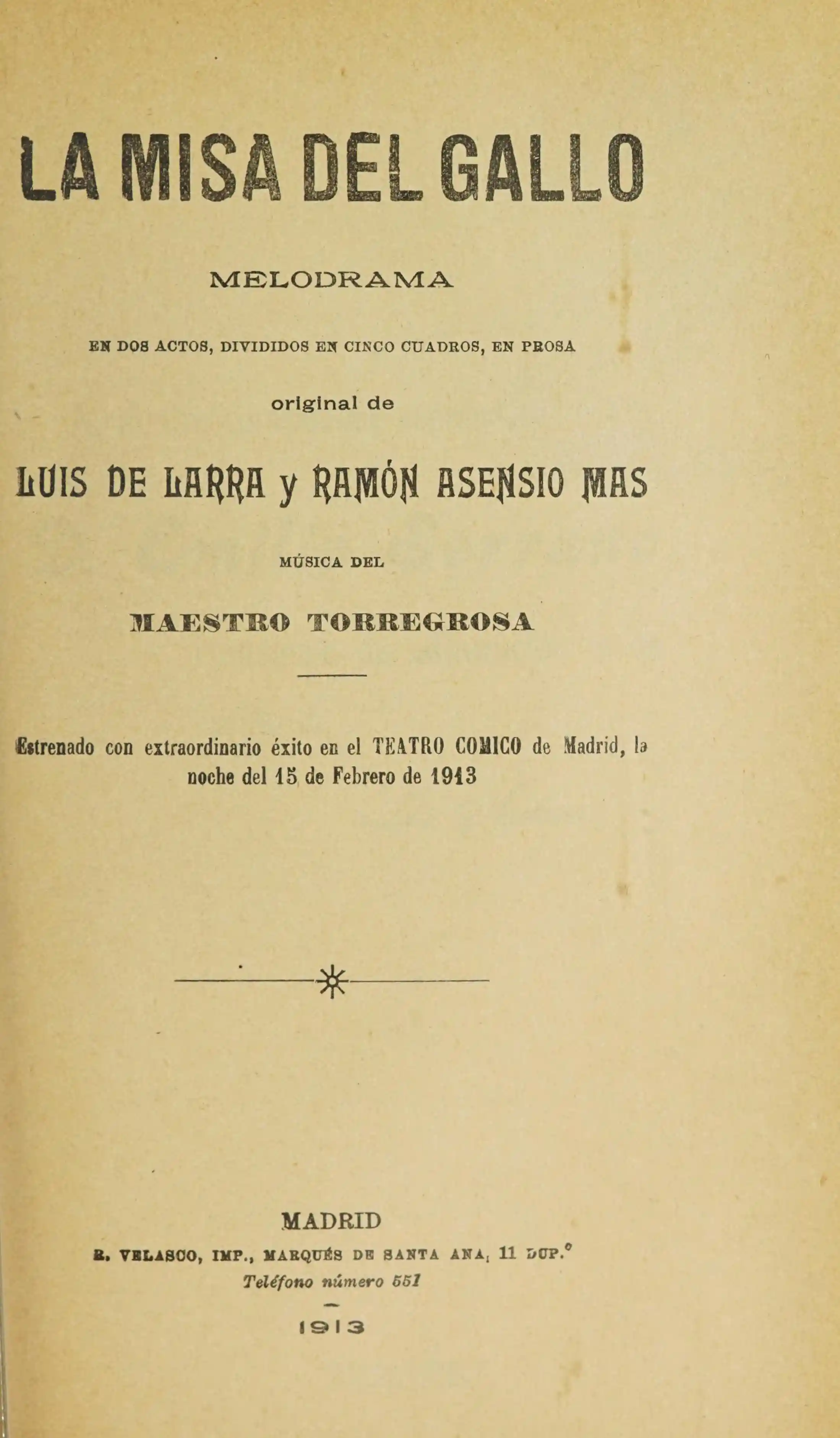 LA MISA DEL GALLO

MELODRAMA

EN DOS ACTOS, DIVIDIDOS EN CINCO CUADROS, EN PROSA

original de

LUIS DE LARRA y RAMÓN ASENSIO MAS

MÚSICA DEL

MAESTRO TORREGROSA

Estrenado con extraordinario éxito en el TEATRO COMICO de Madrid, la noche del 15 de Febrero de 1913

MADRID

R. VELASCO, IMP., MARQUÉS DE SANTA ANA, 11 DUP.°

Teléfono número 551

1913